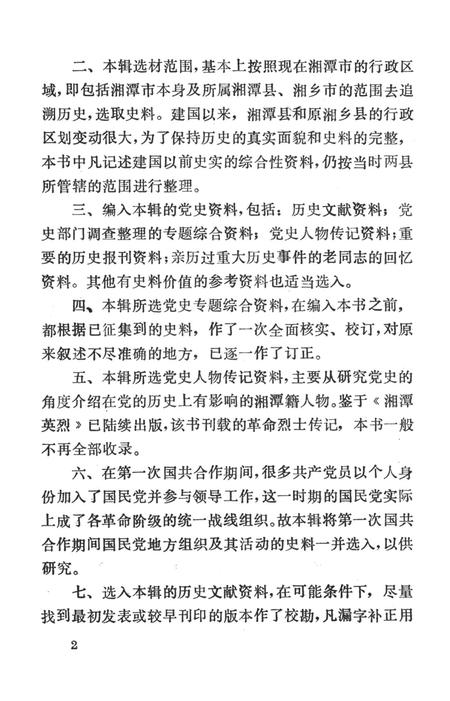 二、本辑选材范围，基本上按照现在湘潭市的行政区域，即包括湘潭市本身及所属湘潭县、湘乡市的范围去追溯历史，选取史料。建国以来，湘潭县和原湘乡县的行政区划变动很大，为了保持历史的真实面貌和史料的完整，本书中凡记述建国以前史实的综合性资料，仍按当时两县所管辖的范围进行整理。

三、编入本辑的党史资料，包括：历史文献资料；党史部门调查整理的专题综合资料；党史人物传记资料；重要的历史报刊资料；亲历过重大历史事件的老同志的回忆资料。其他有史料价值的参考资料也适当选入。

四、本辑所选党史专题综合资料，在编入本书之前，都根据已征集到的史料，作了一次全面核实、校订，对原来叙述不尽准确的地方，已逐一作了订正。

五、本辑所选党史人物传记资料，主要从研究党史的角度介绍在党的历史上有影响的湘潭籍人物。鉴于《湘潭英烈》已陆续出版，该书刊载的革命烈士传记，本书一般不再全部收录。

六、在第一次国共合作期间，很多共产党员以个人身份加入了国民党并参与领导工作，这一时期的国民党实际上成了各革命阶级的统一战线组织。故本辑将第一次国共合作期间国民党地方组织及其活动的史料一并选入，以供研究。

七、选入本辑的历史文献资料，在可能条件下，尽量找到最初发表或较早刊印的版本作了校勘，凡漏字补正用

2